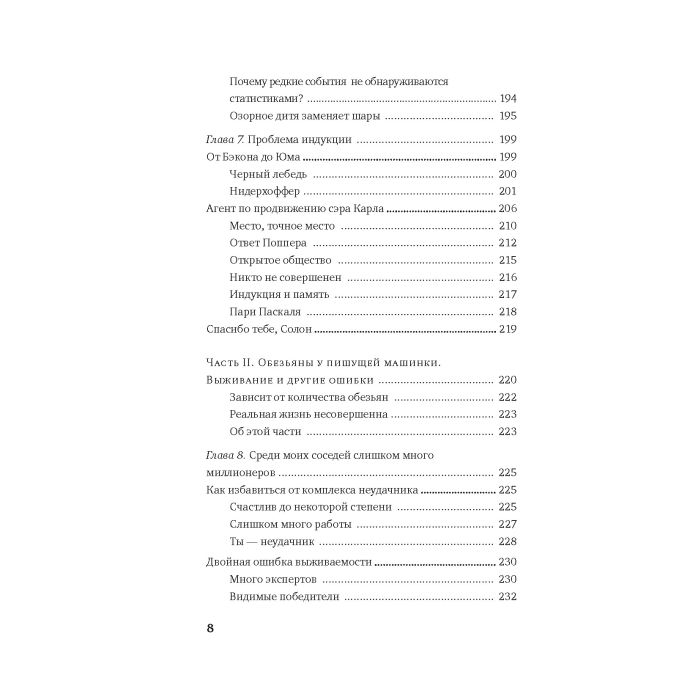 Почему редкие события не обнаруживаются статистиками? 194
Озорное дитя заменяет шары 195

Глава 7. Проблема индукции 199
От Бэкона до Юма 199
Черный лебедь 200
Нидерхоффер 201
Агент по продвижению сэра Карла 206
Место, точное место 210
Ответ Поппера 212
Открытое общество 215
Никто не совершенен 216
Индукция и память 217
Пари Паскаля 218
Спасибо тебе, Солон 219

Часть II. Обезьяны у пишущей машинки. Выживание и другие ошибки 220
Зависит от количества обезьян 222
Реальная жизнь несовершенна 223
Об этой части 223

Глава 8. Среди моих соседей слишком много миллионеров 225
Как избавиться от комплекса неудачника 225
Счастлив до некоторой степени 225
Слишком много работы 227
Ты — неудачник 228
Двойная ошибка выживаемости 230
Много экспертов 230
Видимые победители 232

8